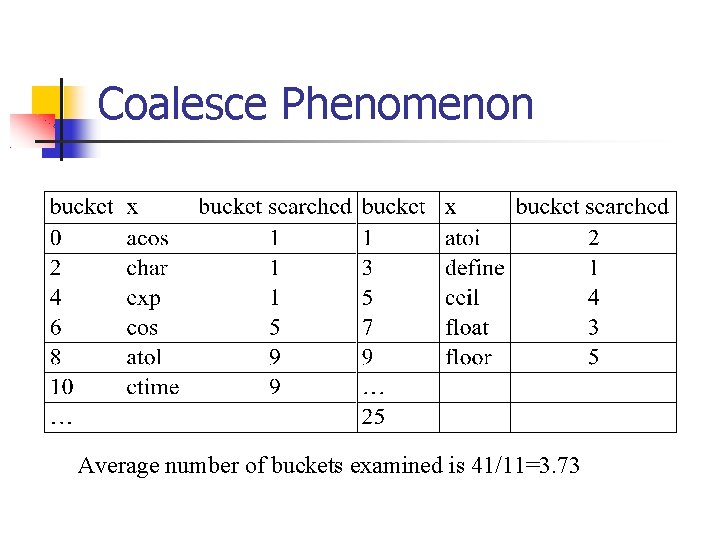 Coalesce Phenomenon

| bucket | x | bucket searched | bucket | x | bucket searched |
|---|---|---|---|---|---|
| 0 | acos | 1 | 1 | atoi | 2 |
| 2 | char | 1 | 3 | define | 1 |
| 4 | exp | 1 | 5 | ceil | 4 |
| 6 | cos | 5 | 7 | float | 3 |
| 8 | atol | 9 | 9 | floor | 5 |
| 10 | ctime | 9 | … | | |
| … | | | 25 | | |

Average number of buckets examined is 41/11=3.73